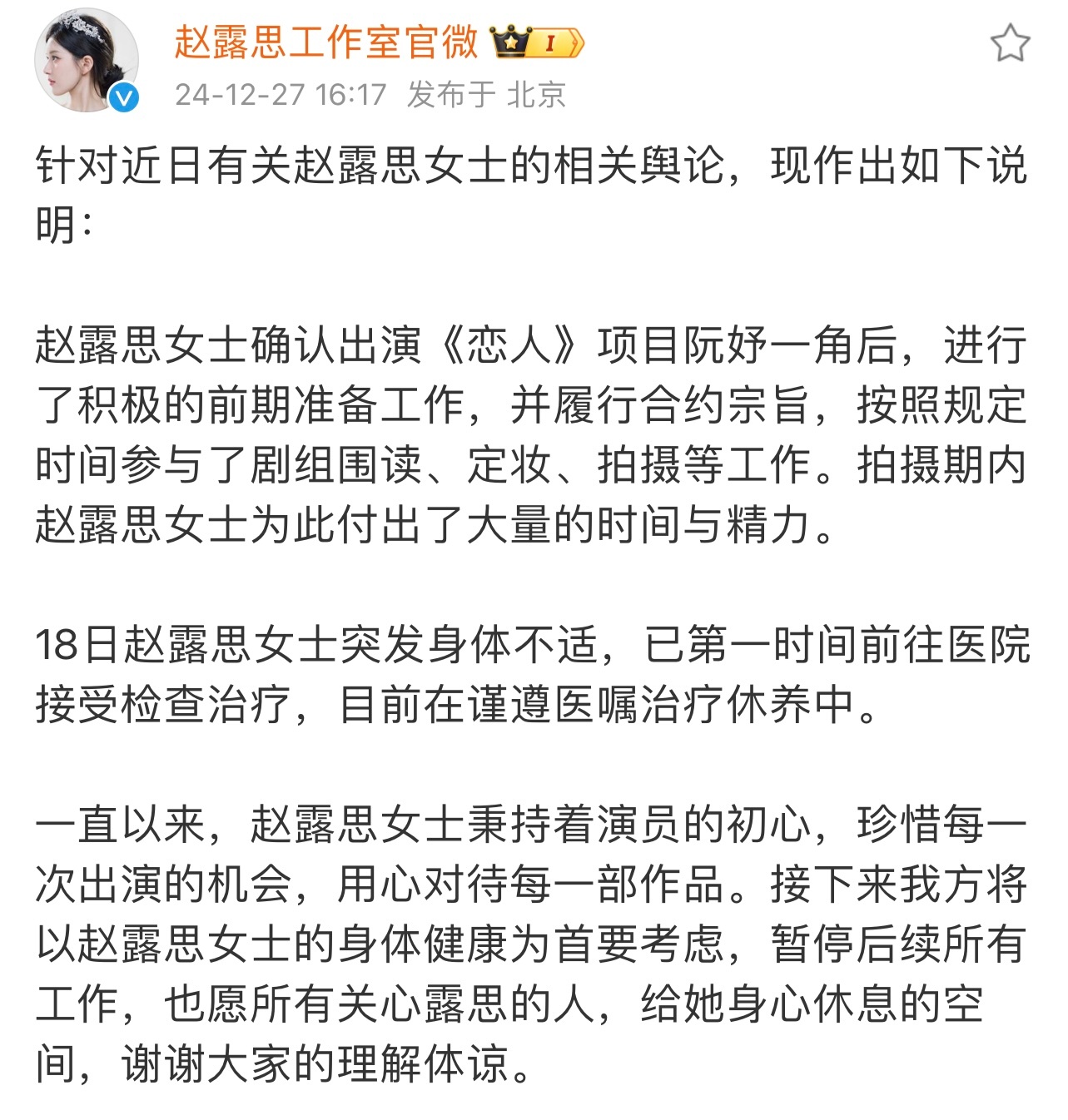 赵露思工作室官微 I
24-12-27 16:17 发布于 北京

针对近日有关赵露思女士的相关舆论，现作出如下说明：

赵露思女士确认出演《恋人》项目阮好一角后，进行了积极的前期准备工作，并履行合约宗旨，按照规定时间参与了剧组围读、定妆、拍摄等工作。拍摄期内赵露思女士为此付出了大量的时间与精力。

18日赵露思女士突发身体不适，已第一时间前往医院接受检查治疗，目前在谨遵医嘱治疗休养中。

一直以来，赵露思女士秉持着演员的初心，珍惜每一次出演的机会，用心对待每一部作品。接下来我方将以赵露思女士的身体健康为首要考虑，暂停后续所有工作，也愿所有关心露思的人，给她身心休息的空间，谢谢大家的理解体谅。